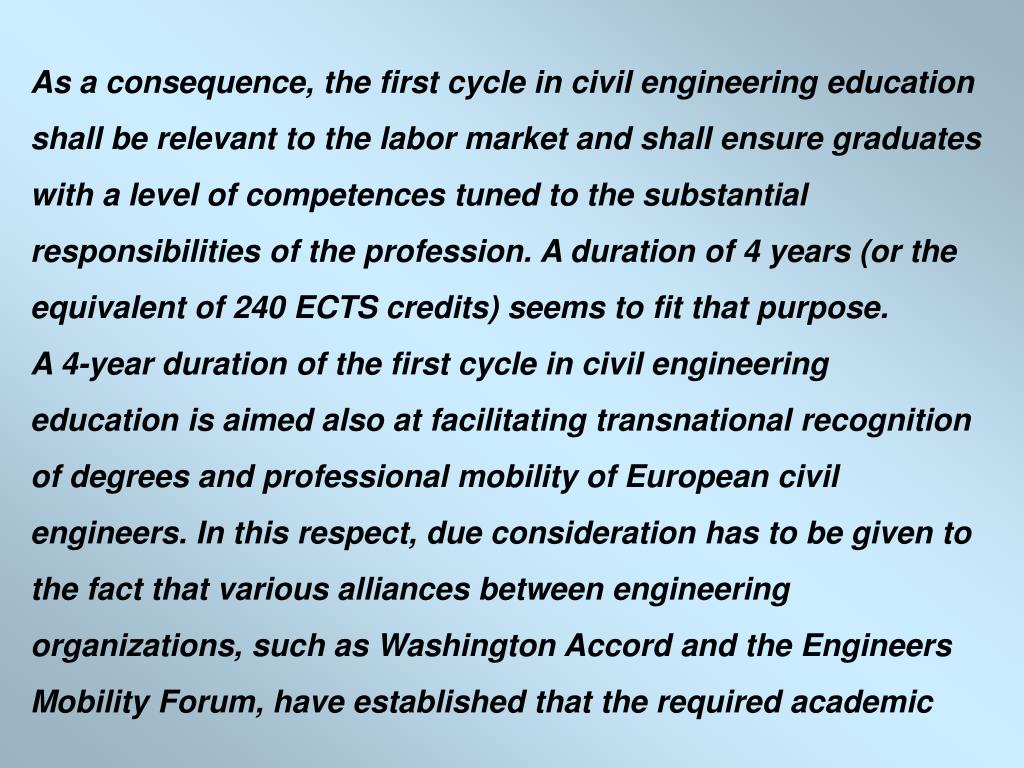 As a consequence, the first cycle in civil engineering education shall be relevant to the labor market and shall ensure graduates with a level of competences tuned to the substantial responsibilities of the profession. A duration of 4 years (or the equivalent of 240 ECTS credits) seems to fit that purpose.
A 4-year duration of the first cycle in civil engineering education is aimed also at facilitating transnational recognition of degrees and professional mobility of European civil engineers. In this respect, due consideration has to be given to the fact that various alliances between engineering organizations, such as Washington Accord and the Engineers Mobility Forum, have established that the required academic